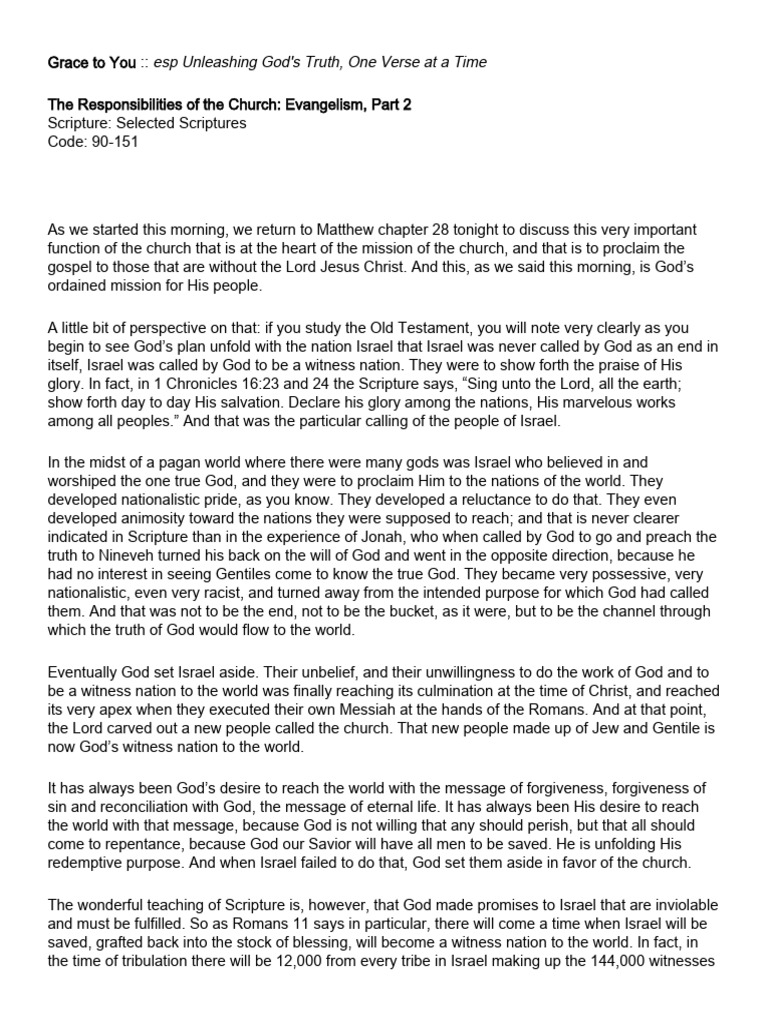 Grace to You :: esp Unleashing God's Truth, One Verse at a Time

The Responsibilities of the Church: Evangelism, Part 2
Scripture: Selected Scriptures
Code: 90-151

As we started this morning, we return to Matthew chapter 28 tonight to discuss this very important function of the church that is at the heart of the mission of the church, and that is to proclaim the gospel to those that are without the Lord Jesus Christ. And this, as we said this morning, is God's ordained mission for His people.

A little bit of perspective on that: if you study the Old Testament, you will note very clearly as you begin to see God's plan unfold with the nation Israel that Israel was never called by God as an end in itself, Israel was called by God to be a witness nation. They were to show forth the praise of His glory. In fact, in 1 Chronicles 16:23 and 24 the Scripture says, "Sing unto the Lord, all the earth; show forth day to day His salvation. Declare his glory among the nations, His marvelous works among all peoples." And that was the particular calling of the people of Israel.

In the midst of a pagan world where there were many gods was Israel who believed in and worshiped the one true God, and they were to proclaim Him to the nations of the world. They developed nationalistic pride, as you know. They developed a reluctance to do that. They even developed animosity toward the nations they were supposed to reach; and that is never clearer indicated in Scripture than in the experience of Jonah, who when called by God to go and preach the truth to Nineveh turned his back on the will of God and went in the opposite direction, because he had no interest in seeing Gentiles come to know the true God. They became very possessive, very nationalistic, even very racist, and turned away from the intended purpose for which God had called them. And that was not to be the end, not to be the bucket, as it were, but to be the channel through which the truth of God would flow to the world.

Eventually God set Israel aside. Their unbelief, and their unwillingness to do the work of God and to be a witness nation to the world was finally reaching its culmination at the time of Christ, and reached its very apex when they executed their own Messiah at the hands of the Romans. And at that point, the Lord carved out a new people called the church. That new people made up of Jew and Gentile is now God's witness nation to the world.

It has always been God's desire to reach the world with the message of forgiveness, forgiveness of sin and reconciliation with God, the message of eternal life. It has always been His desire to reach the world with that message, because God is not willing that any should perish, but that all should come to repentance, because God our Savior will have all men to be saved. He is unfolding His redemptive purpose. And when Israel failed to do that, God set them aside in favor of the church.

The wonderful teaching of Scripture is, however, that God made promises to Israel that are inviolable and must be fulfilled. So as Romans 11 says in particular, there will come a time when Israel will be saved, grafted back into the stock of blessing, will become a witness nation to the world. In fact, in the time of tribulation there will be 12,000 from every tribe in Israel making up the 144,000 witnesses